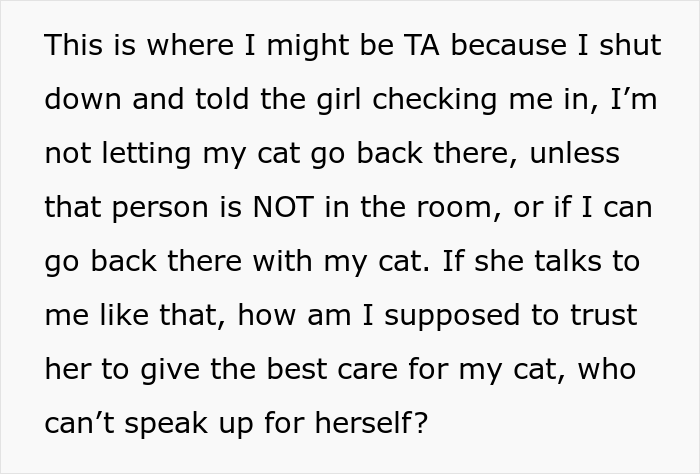 This is where I might be TA because I shut down and told the girl checking me in, I’m not letting my cat go back there, unless that person is NOT in the room, or if I can go back there with my cat. If she talks to me like that, how am I supposed to trust her to give the best care for my cat, who can’t speak up for herself?